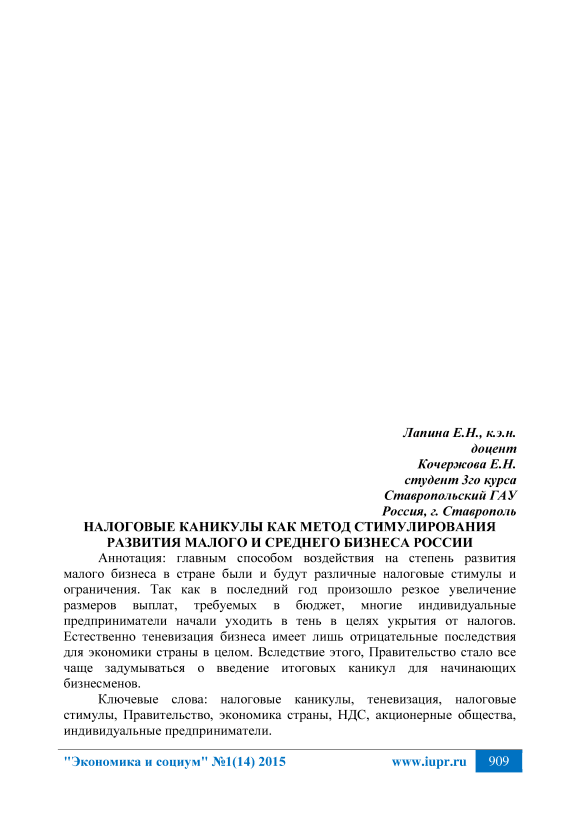 Лапина Е.Н., к.э.н.
доцент
Кочержова Е.Н.
студент 3го курса
Ставропольский ГАУ
Россия, г. Ставрополь

НАЛОГОВЫЕ КАНИКУЛЫ КАК МЕТОД СТИМУЛИРОВАНИЯ РАЗВИТИЯ МАЛОГО И СРЕДНЕГО БИЗНЕСА РОССИИ

Аннотация: главным способом воздействия на степень развития малого бизнеса в стране были и будут различные налоговые стимулы и ограничения. Так как в последний год произошло резкое увеличение размеров выплат, требуемых в бюджет, многие индивидуальные предприниматели начали уходить в тень в целях укрытия от налогов. Естественно теневизация бизнеса имеет лишь отрицательные последствия для экономики страны в целом. Вследствие этого, Правительство стало все чаще задумываться о введение итоговых каникул для начинающих бизнесменов.

Ключевые слова: налоговые каникулы, теневизация, налоговые стимулы, Правительство, экономика страны, НДС, акционерные общества, индивидуальные предприниматели.

"Экономика и социум" №1(14) 2015 www.iupr.ru 909